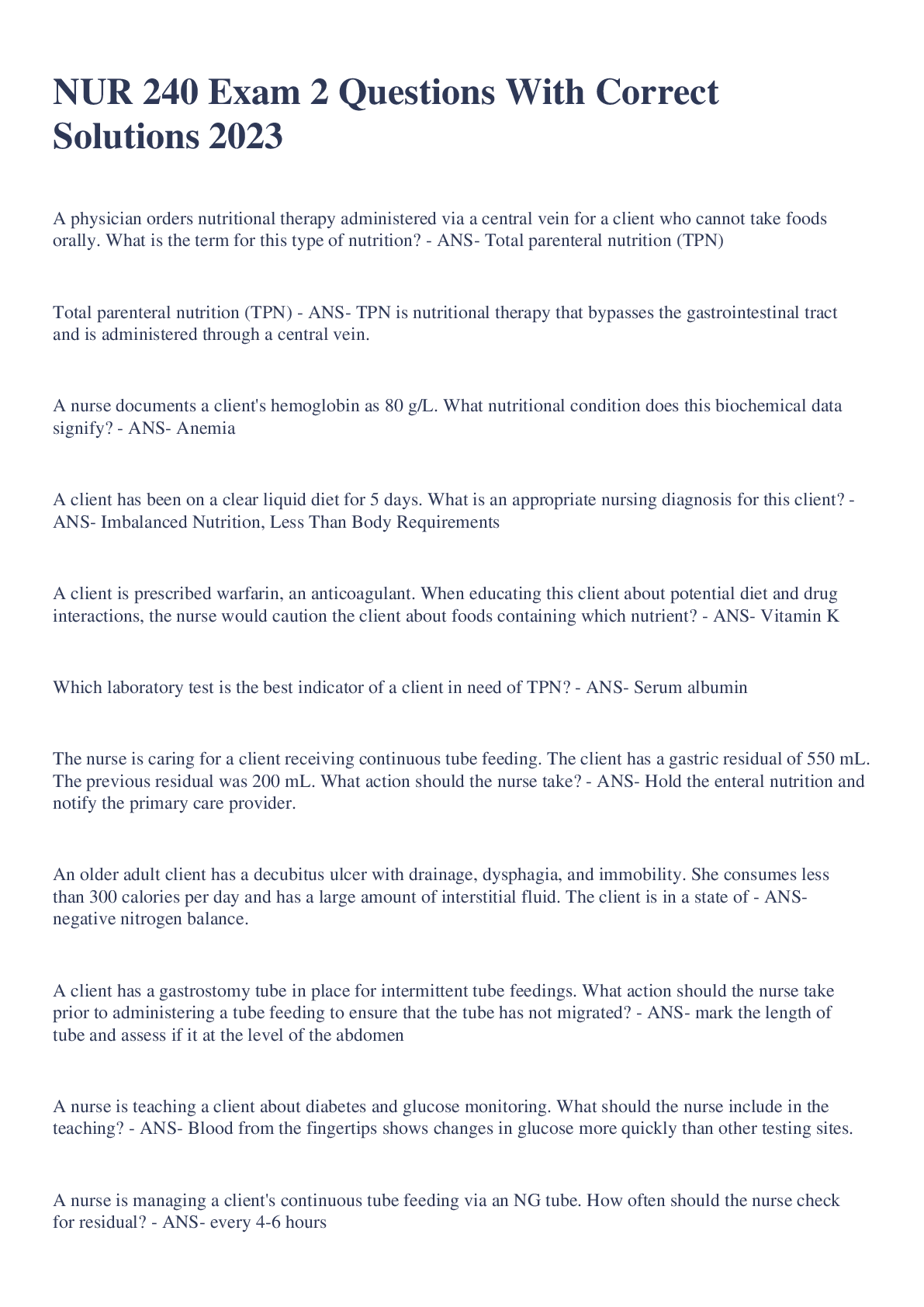 NUR 240 Exam 2 Questions With Correct Solutions 2023

A physician orders nutritional therapy administered via a central vein for a client who cannot take foods orally. What is the term for this type of nutrition? - ANS- Total parenteral nutrition (TPN)

Total parenteral nutrition (TPN) - ANS- TPN is nutritional therapy that bypasses the gastrointestinal tract and is administered through a central vein.

A nurse documents a client's hemoglobin as 80 g/L. What nutritional condition does this biochemical data signify? - ANS- Anemia

A client has been on a clear liquid diet for 5 days. What is an appropriate nursing diagnosis for this client? - ANS- Imbalanced Nutrition, Less Than Body Requirements

A client is prescribed warfarin, an anticoagulant. When educating this client about potential diet and drug interactions, the nurse would caution the client about foods containing which nutrient? - ANS- Vitamin K

Which laboratory test is the best indicator of a client in need of TPN? - ANS- Serum albumin

The nurse is caring for a client receiving continuous tube feeding. The client has a gastric residual of 550 mL. The previous residual was 200 mL. What action should the nurse take? - ANS- Hold the enteral nutrition and notify the primary care provider.

An older adult client has a decubitus ulcer with drainage, dysphagia, and immobility. She consumes less than 300 calories per day and has a large amount of interstitial fluid. The client is in a state of - ANS- negative nitrogen balance.

A client has a gastrostomy tube in place for intermittent tube feedings. What action should the nurse take prior to administering a tube feeding to ensure that the tube has not migrated? - ANS- mark the length of tube and assess if it at the level of the abdomen

A nurse is teaching a client about diabetes and glucose monitoring. What should the nurse include in the teaching? - ANS- Blood from the fingertips shows changes in glucose more quickly than other testing sites.

A nurse is managing a client's continuous tube feeding via an NG tube. How often should the nurse check for residual? - ANS- every 4-6 hours